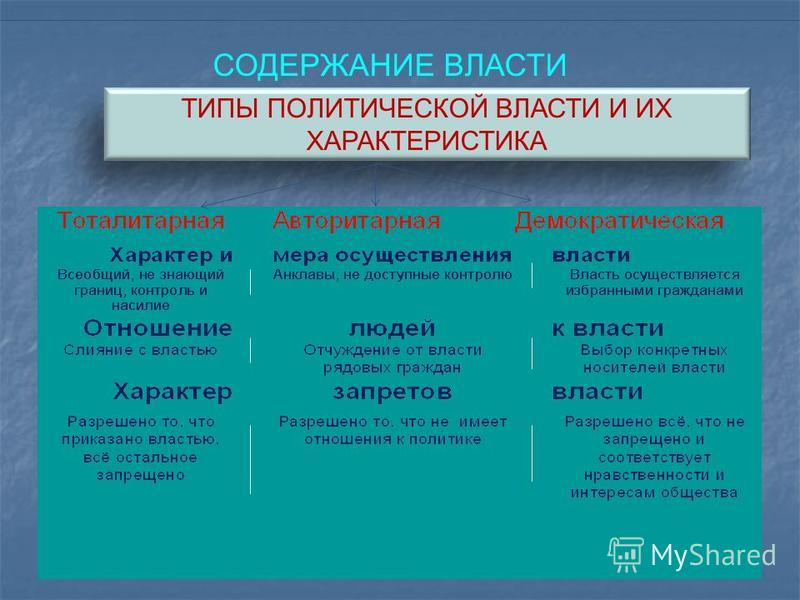 СОДЕРЖАНИЕ ВЛАСТИ

ТИПЫ ПОЛИТИЧЕСКОЙ ВЛАСТИ И ИХ ХАРАКТЕРИСТИКА

| Тоталитарная | Авторитарная | Демократическая |
|---|---|---|
| Характер и | мера осуществления | власти |
| Всеобщий, не знающий границ, контроль и насилие | Анклавы, не доступные контролю | Власть осуществляется избранными гражданами |
| Отношение | людей | к власти |
| Слияние с властью | Отчуждение от власти рядовых граждан | Выбор конкретных носителей власти |
| Характер | запретов | власти |
| Разрешено то, что приказано властью, всё остальное запрещено | Разрешено то, что не имеет отношения к политике | Разрешено всё, что не запрещено и соответствует нравственности и интересам общества |

MyShared